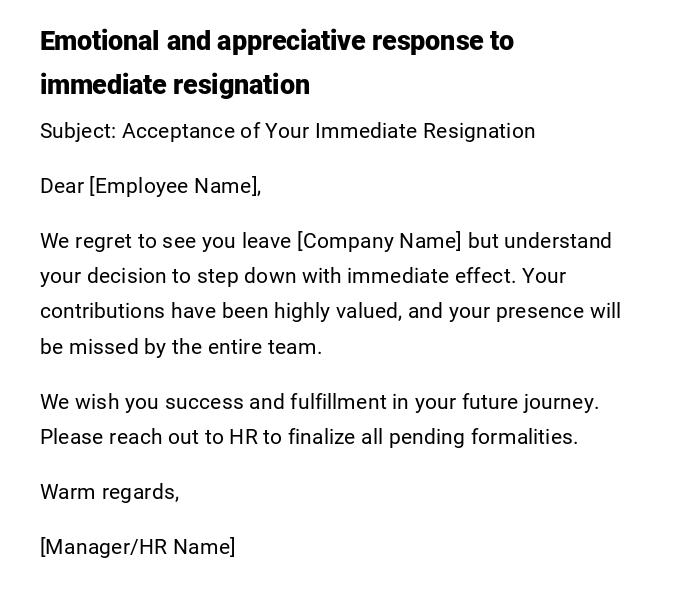 Emotional and appreciative response to immediate resignation

Subject: Acceptance of Your Immediate Resignation

Dear [Employee Name],

We regret to see you leave [Company Name] but understand your decision to step down with immediate effect. Your contributions have been highly valued, and your presence will be missed by the entire team.

We wish you success and fulfillment in your future journey. Please reach out to HR to finalize all pending formalities.

Warm regards,

[Manager/HR Name]